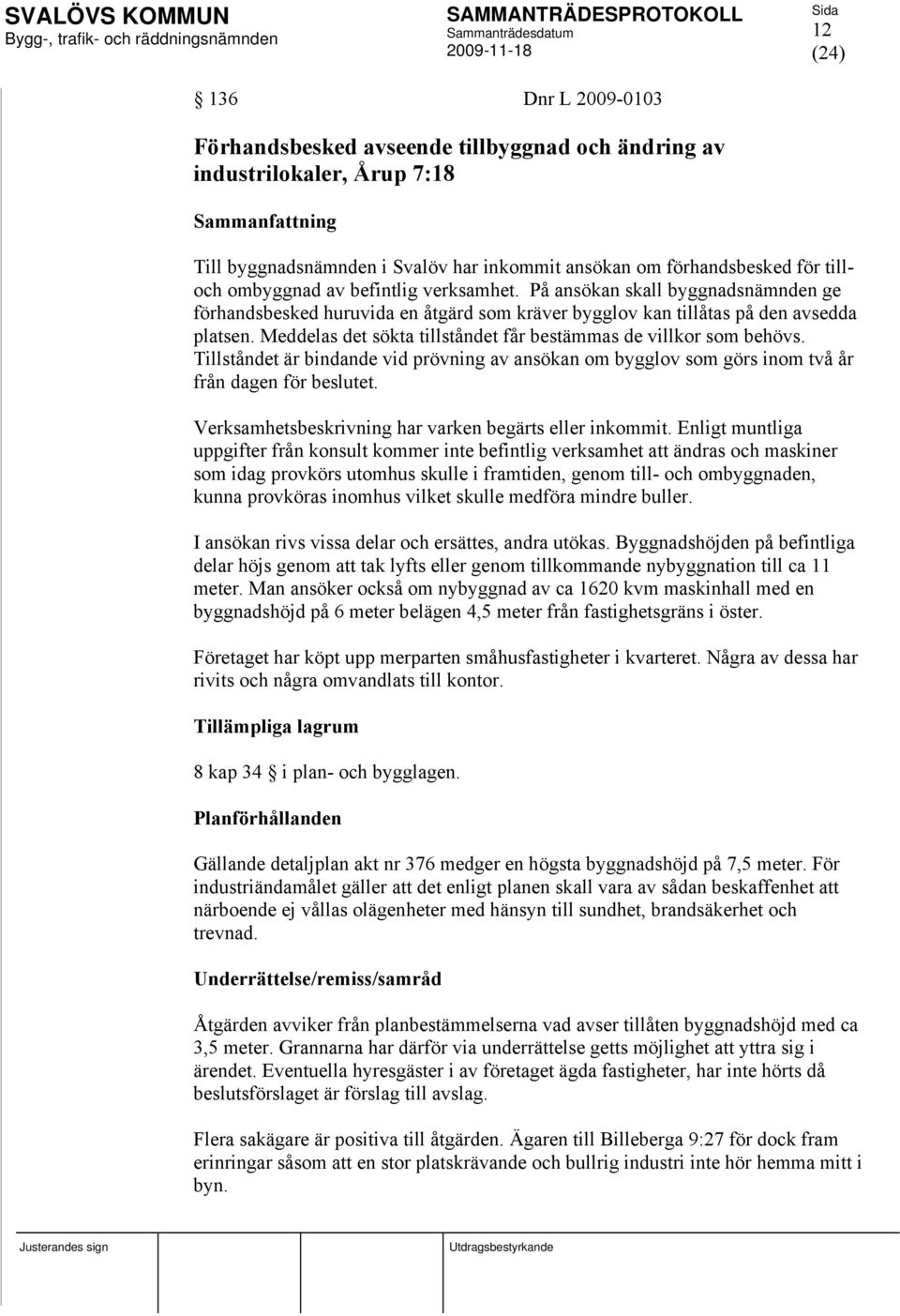 SVALÖVS KOMMUN
Bygg-, trafik- och räddningsnämnden

SAMMANTRÄDESPROTOKOLL
Sammanträdesdatum
2009-11-18

Sida
12
(24)

§ 136 Dnr L 2009-0103

Förhandsbesked avseende tillbyggnad och ändring av industrilokaler, Årup 7:18

Sammanfattning

Till byggnadsnämnden i Svalöv har inkommit ansökan om förhandsbesked för till- och ombyggnad av befintlig verksamhet. På ansökan skall byggnadsnämnden ge förhandsbesked huruvida en åtgärd som kräver bygglov kan tillåtas på den avsedda platsen. Meddelas det sökta tillståndet får bestämmas de villkor som behövs. Tillståndet är bindande vid prövning av ansökan om bygglov som görs inom två år från dagen för beslutet.

Verksamhetsbeskrivning har varken begärts eller inkommit. Enligt muntliga uppgifter från konsult kommer inte befintlig verksamhet att ändras och maskiner som idag provkörs utomhus skulle i framtiden, genom till- och ombyggnaden, kunna provköras inomhus vilket skulle medföra mindre buller.

I ansökan rivs vissa delar och ersättes, andra utökas. Byggnadshöjden på befintliga delar höjs genom att tak lyfts eller genom tillkommande nybyggnation till ca 11 meter. Man ansöker också om nybyggnad av ca 1620 kvm maskinhall med en byggnadshöjd på 6 meter belägen 4,5 meter från fastighetsgräns i öster.

Företaget har köpt upp merparten småhusfastigheter i kvarteret. Några av dessa har rivits och några omvandlats till kontor.

Tillämpliga lagrum

8 kap 34 § i plan- och bygglagen.

Planförhållanden

Gällande detaljplan akt nr 376 medger en högsta byggnadshöjd på 7,5 meter. För industriändamålet gäller att det enligt planen skall vara av sådan beskaffenhet att närboende ej vållas olägenheter med hänsyn till sundhet, brandsäkerhet och trevnad.

Underrättelse/remiss/samråd

Åtgärden avviker från planbestämmelserna vad avser tillåten byggnadshöjd med ca 3,5 meter. Grannarna har därför via underrättelse getts möjlighet att yttra sig i ärendet. Eventuella hyresgäster i av företaget ägda fastigheter, har inte hörts då beslutsförslaget är förslag till avslag.

Flera sakägare är positiva till åtgärden. Ägaren till Billeberga 9:27 för dock fram erinringar såsom att en stor platskrävande och bullrig industri inte hör hemma mitt i byn.

Justerandes sign

Utdragsbestyrkande